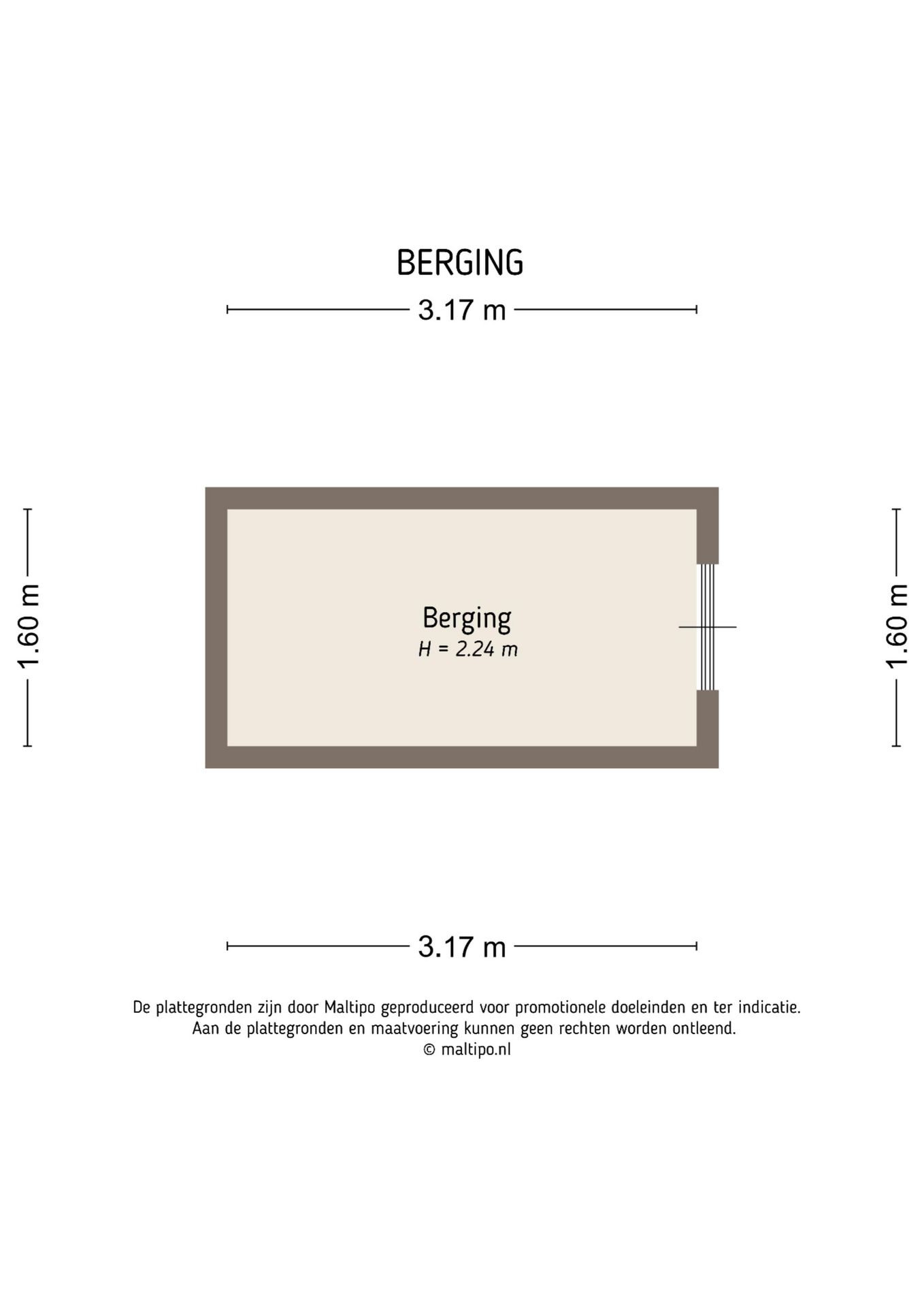 BERGING

3.17 m

1.60 m

Berging
H = 2.24 m

1.60 m

3.17 m

De plattegronden zijn door Maltipo geproduceerd voor promotionele doeleinden en ter indicatie.
Aan de plattegronden en maatvoering kunnen geen rechten worden ontleend.
© maltipo.nl